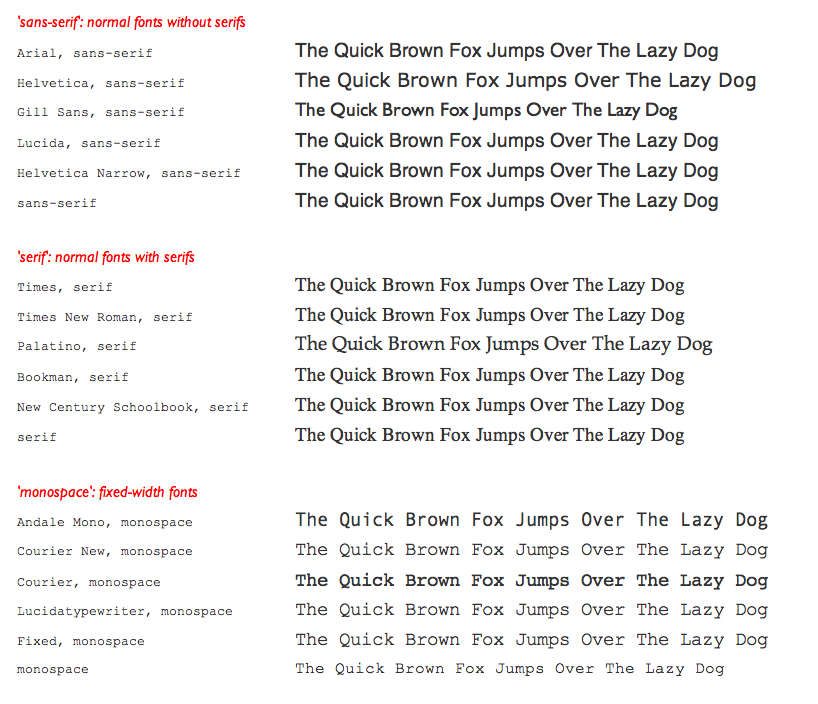 'sans-serif': normal fonts without serifs

Arial, sans-serif
The Quick Brown Fox Jumps Over The Lazy Dog

Helvetica, sans-serif
The Quick Brown Fox Jumps Over The Lazy Dog

Gill Sans, sans-serif
The Quick Brown Fox Jumps Over The Lazy Dog

Lucida, sans-serif
The Quick Brown Fox Jumps Over The Lazy Dog

Helvetica Narrow, sans-serif
The Quick Brown Fox Jumps Over The Lazy Dog

sans-serif
The Quick Brown Fox Jumps Over The Lazy Dog

'serif': normal fonts with serifs

Times, serif
The Quick Brown Fox Jumps Over The Lazy Dog

Times New Roman, serif
The Quick Brown Fox Jumps Over The Lazy Dog

Palatino, serif
The Quick Brown Fox Jumps Over The Lazy Dog

Bookman, serif
The Quick Brown Fox Jumps Over The Lazy Dog

New Century Schoolbook, serif
The Quick Brown Fox Jumps Over The Lazy Dog

serif
The Quick Brown Fox Jumps Over The Lazy Dog

'monospace': fixed-width fonts

Andale Mono, monospace
The Quick Brown Fox Jumps Over The Lazy Dog

Courier New, monospace
The Quick Brown Fox Jumps Over The Lazy Dog

Courier, monospace
The Quick Brown Fox Jumps Over The Lazy Dog

Lucidatypewriter, monospace
The Quick Brown Fox Jumps Over The Lazy Dog

Fixed, monospace
The Quick Brown Fox Jumps Over The Lazy Dog

monospace
The Quick Brown Fox Jumps Over The Lazy Dog